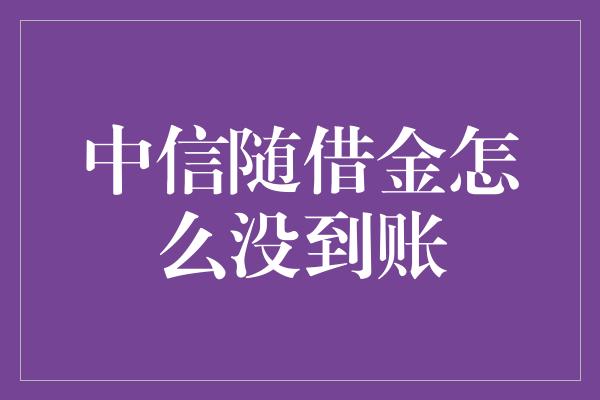 中信随借金怎么没到账